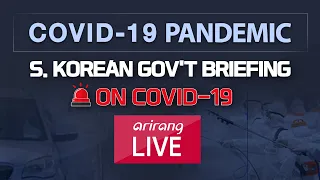 COVID-19 PANDEMIC

S. KOREAN GOV'T BRIEFING ON COVID-19

arirang LIVE